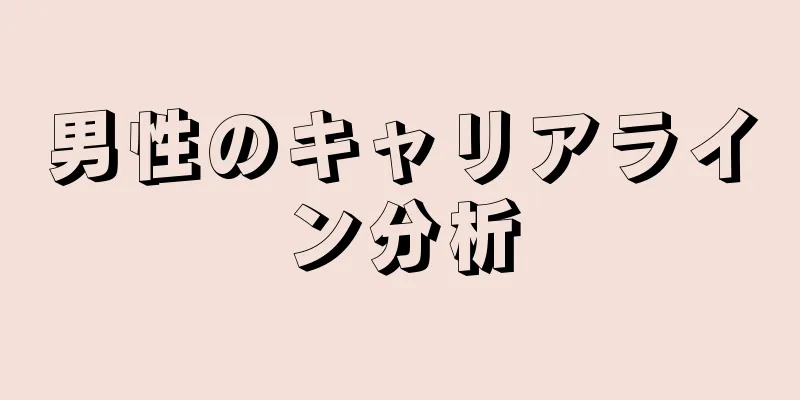 男性のキャリアライン分析